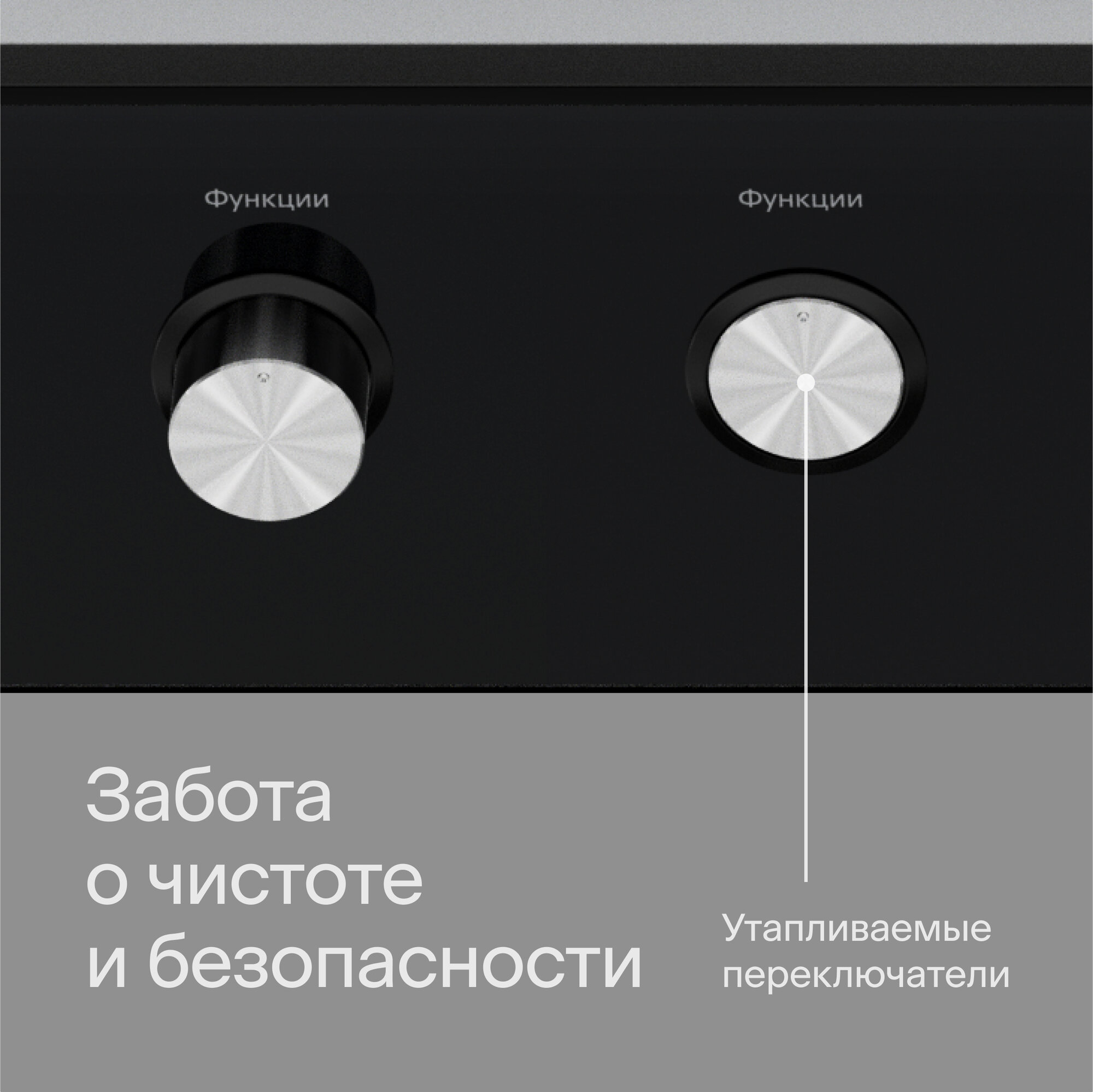 Функции

Функции

Забота о чистоте и безопасности

Утапливаемые переключатели